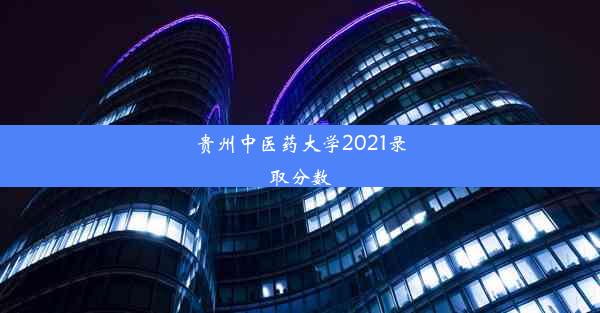 贵州中医药大学2021录取分数